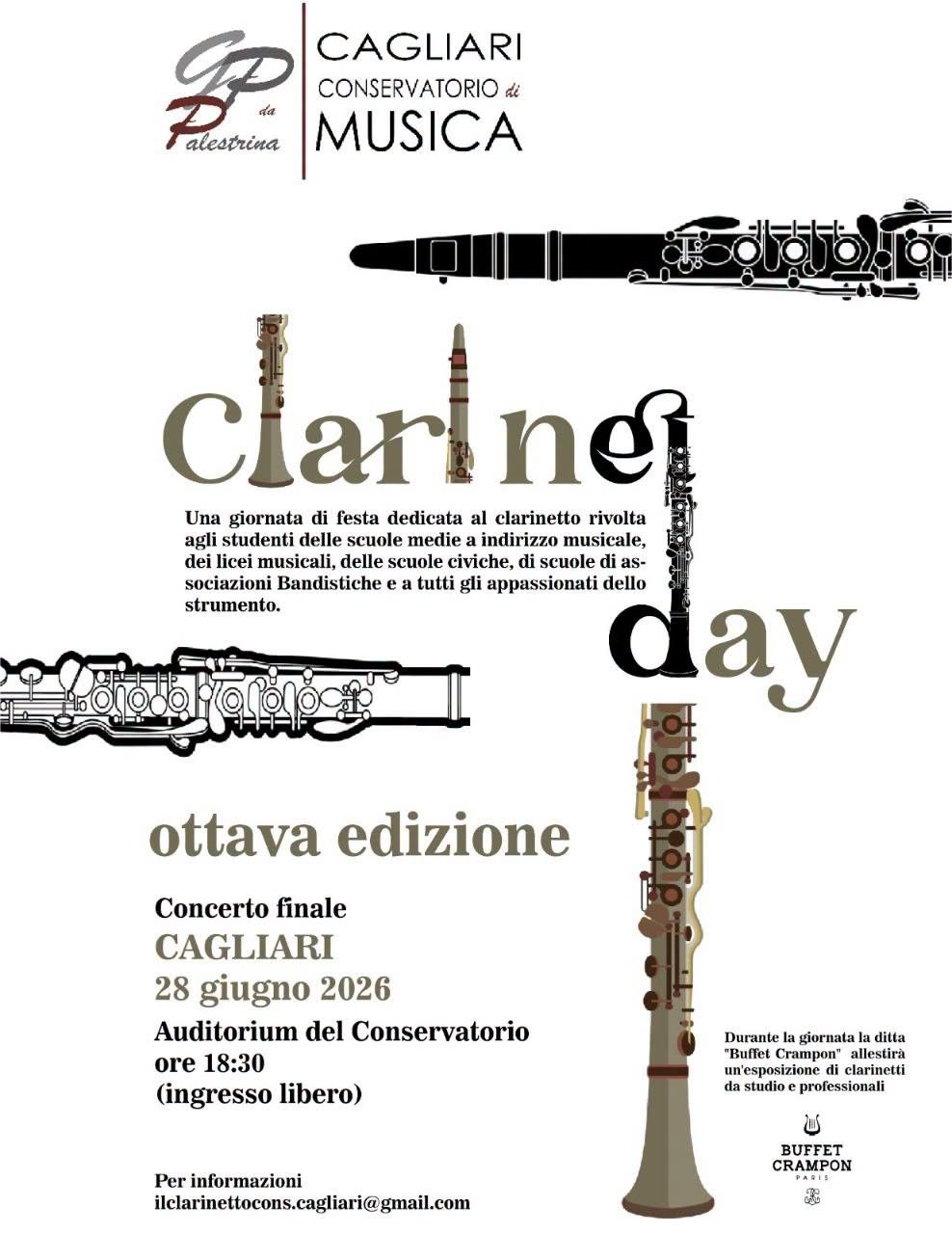 GP da Palestrina

CAGLIARI
CONSERVATORIO di
MUSICA

Clarinet day

Una giornata di festa dedicata al clarinetto rivolta agli studenti delle scuole medie a indirizzo musicale, dei licei musicali, delle scuole civiche, di scuole di associazioni Bandistiche e a tutti gli appassionati dello strumento.

ottava edizione

Concerto finale
CAGLIARI
28 giugno 2026
Auditorium del Conservatorio
ore 18:30
(ingresso libero)

Durante la giornata la ditta "Buffet Crampon" allestirà un'esposizione di clarinetti da studio e professionali

BUFFET CRAMPON
PARIS

Per informazioni
ilclarinettocons.cagliari@gmail.com